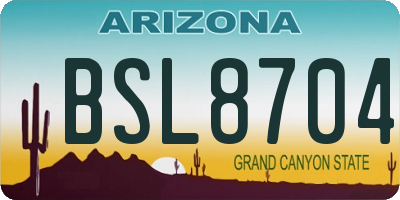 ARIZONA

BSL8704

GRAND CANYON STATE